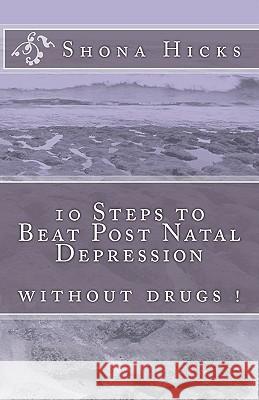 Shona Hicks

10 Steps to Beat Post Natal Depression

without drugs !

Kraina Książek